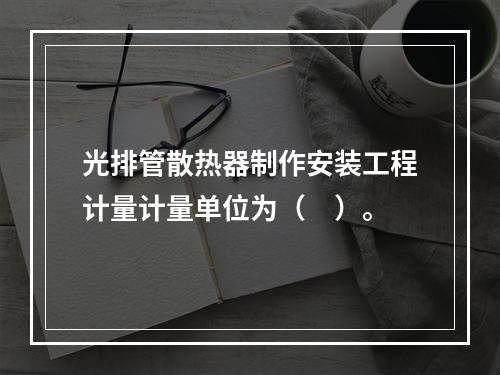 光排管散热器制作安装工程计量计量单位为（　）。